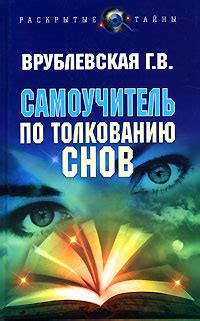 РАСКРЫТЫЕ ТАЙНЫ

ВРУБЛЕВСКАЯ Г.В.

САМОУЧИТЕЛЬ ПО ТОЛКОВАНИЮ СНОВ